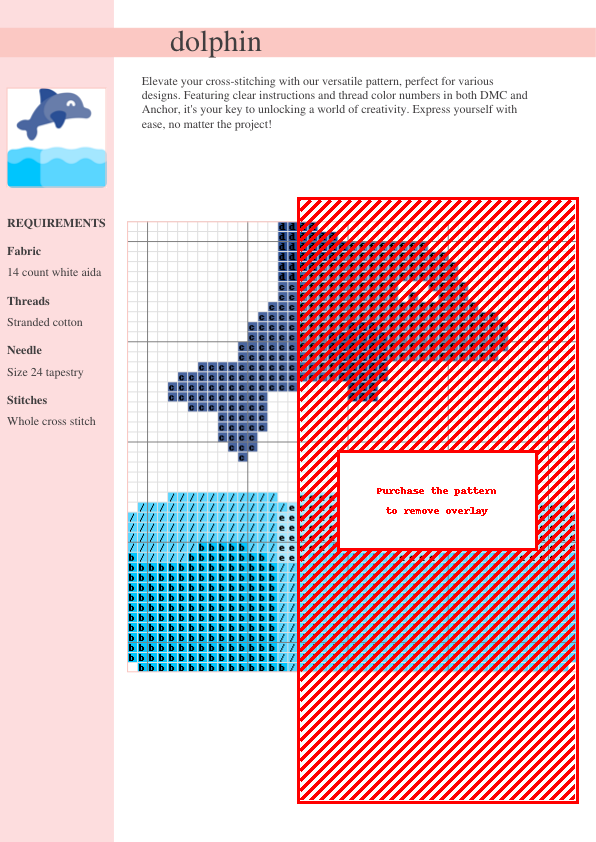 dolphin

Elevate your cross-stitching with our versatile pattern, perfect for various designs. Featuring clear instructions and thread color numbers in both DMC and Anchor, it's your key to unlocking a world of creativity. Express yourself with ease, no matter the project!

REQUIREMENTS

Fabric

14 count white aida

Threads

Stranded cotton

Needle

Size 24 tapestry

Stitches

Whole cross stitch

Purchase the pattern to remove overlay